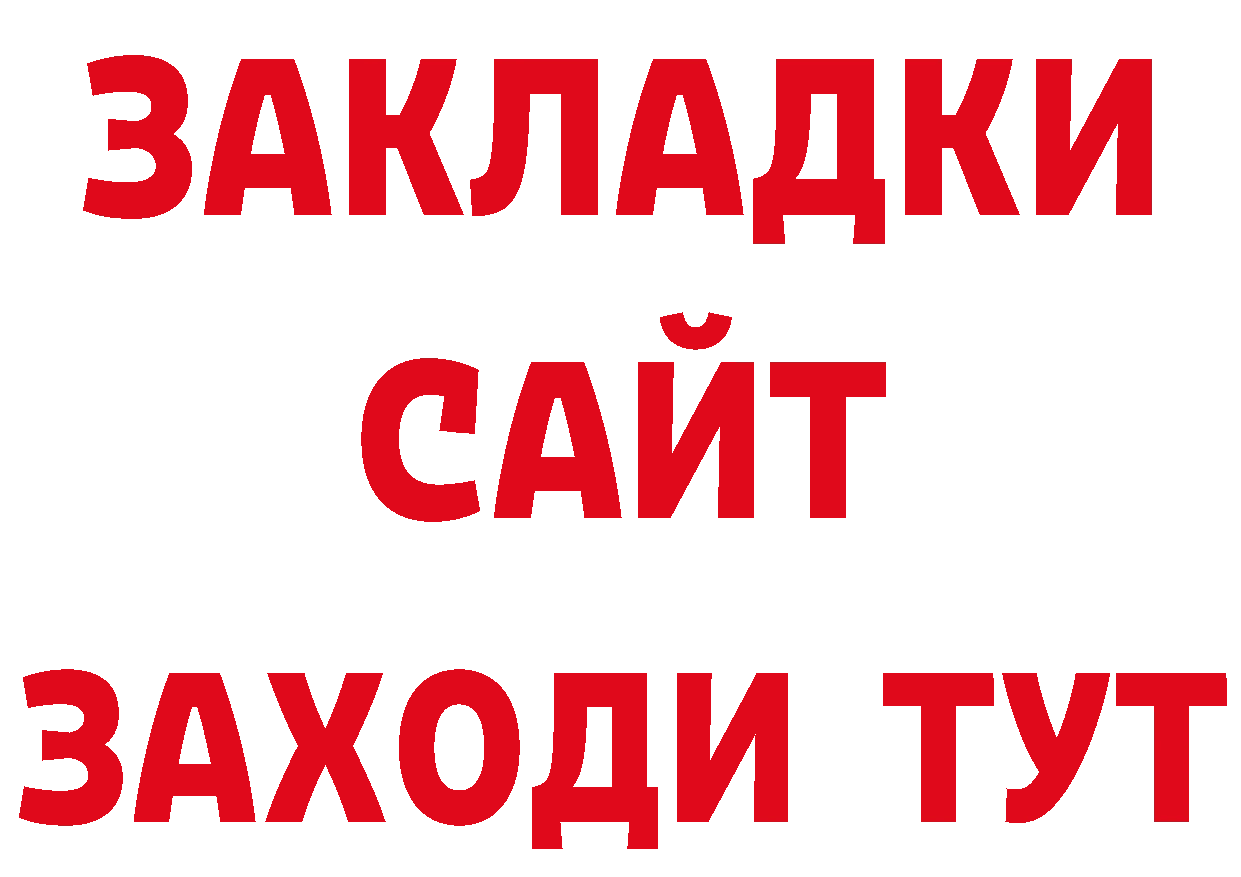 ЗАКЛАДКИ
САЙТ
ЗАХОДИ ТУТ